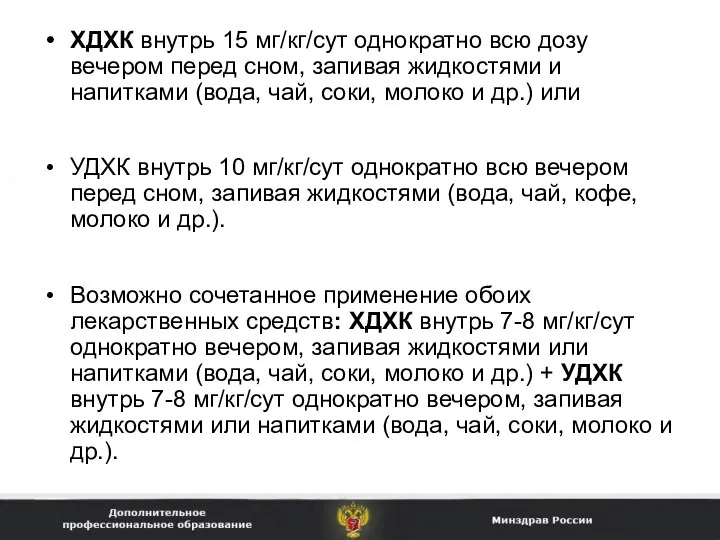 • ХДХК внутрь 15 мг/кг/сут однократно всю дозу вечером перед сном, запивая жидкостями и напитками (вода, чай, соки, молоко и др.) или

• УДХК внутрь 10 мг/кг/сут однократно всю вечером перед сном, запивая жидкостями (вода, чай, кофе, молоко и др.).

• Возможно сочетанное применение обоих лекарственных средств: ХДХК внутрь 7-8 мг/кг/сут однократно вечером, запивая жидкостями или напитками (вода, чай, соки, молоко и др.) + УДХК внутрь 7-8 мг/кг/сут однократно вечером, запивая жидкостями или напитками (вода, чай, соки, молоко и др.).

Дополнительное профессиональное образование

Минздрав России